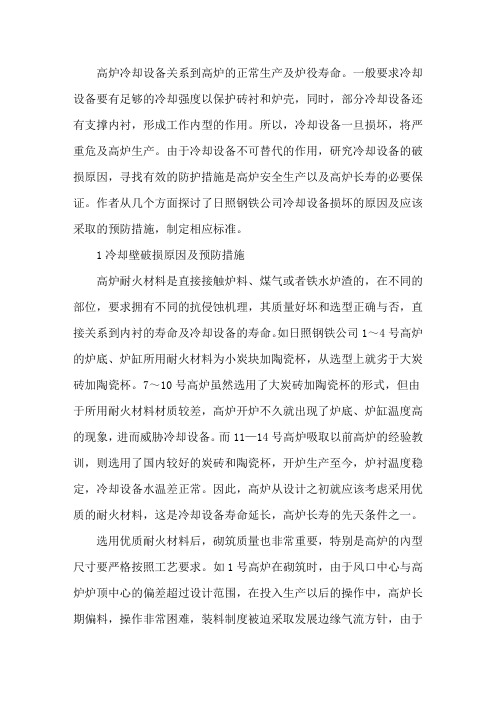 高炉冷却设备关系到高炉的正常生产及炉役寿命。一般要求冷却设备要有足够的冷却强度以保护砖衬和炉壳，同时，部分冷却设备还有支撑内衬，形成工作内型的作用。所以，冷却设备一旦损坏，将严重危及高炉生产。由于冷却设备不可替代的作用，研究冷却设备的破损原因，寻找有效的防护措施是高炉安全生产以及高炉长寿的必要保证。作者从几个方面探讨了日照钢铁公司冷却设备损坏的原因及应该采取的预防措施，制定相应标准。

1 冷却壁破损原因及预防措施

高炉耐火材料是直接接触炉料、煤气或者铁水炉渣的，在不同的部位，要求拥有不同的抗侵蚀机理，其质量好坏和选型正确与否，直接关系到内衬的寿命及冷却设备的寿命。如日照钢铁公司 1～4 号高炉的炉底、炉缸所用耐火材料为小炭块加陶瓷杯，从选型上就劣于大炭砖加陶瓷杯。7～10 号高炉虽然选用了大炭砖加陶瓷杯的形式，但由于所用耐火材料材质较差，高炉开炉不久就出现了炉底、炉缸温度高的现象，进而威胁冷却设备。而 11—14 号高炉吸取以前高炉的经验教训，则选用了国内较好的炭砖和陶瓷杯，开炉生产至今，炉衬温度稳定，冷却设备水温差正常。因此，高炉从设计之初就应该考虑采用优质的耐火材料，这是冷却设备寿命延长，高炉长寿的先天条件之一。

选用优质耐火材料后，砌筑质量也非常重要，特别是高炉的内型尺寸要严格按照工艺要求。如 1 号高炉在砌筑时，由于风口中心与高炉炉顶中心的偏差超过设计范围，在投入生产以后的操作中，高炉长期偏料，操作非常困难，装料制度被迫采取发展边缘气流方针，由于